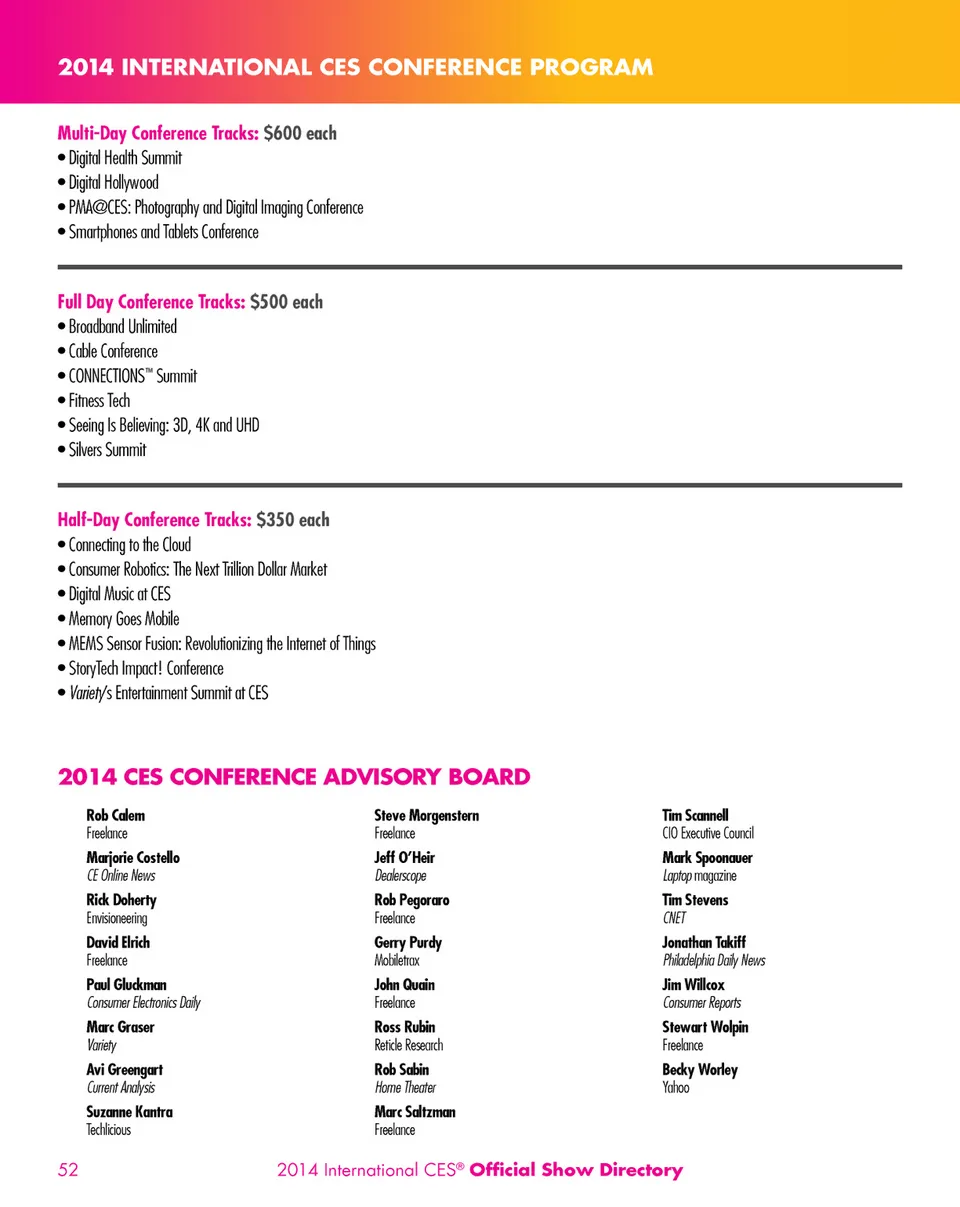 2014 INTERNATIONAL CES CONFERENCE PROGRAM

Multi-Day Conference Tracks: $600 each
• Digital Health Summit
• Digital Hollywood
• PMA@CES: Photography and Digital Imaging Conference
• Smartphones and Tablets Conference

Full Day Conference Tracks: $500 each
• Broadband Unlimited
• Cable Conference
• CONNECTIONS™ Summit
• Fitness Tech
• Seeing Is Believing: 3D, 4K and UHD
• Silvers Summit

Half-Day Conference Tracks: $350 each
• Connecting to the Cloud
• Consumer Robotics: The Next Trillion Dollar Market
• Digital Music at CES
• Memory Goes Mobile
• MEMS Sensor Fusion: Revolutionizing the Internet of Things
• StoryTech Impact! Conference
• Variety's Entertainment Summit at CES

2014 CES CONFERENCE ADVISORY BOARD

Rob Calem
Freelance

Marjorie Costello
CE Online News

Rick Doherty
Envisioneering

David Elrich
Freelance

Paul Gluckman
Consumer Electronics Daily

Marc Graser
Variety

Avi Greengart
Current Analysis

Suzanne Kantra
Techlicious

Steve Morgenstern
Freelance

Jeff O'Heir
Dealerscope

Rob Pegoraro
Freelance

Gerry Purdy
Mobiletrax

John Quain
Freelance

Ross Rubin
Reticle Research

Rob Sabin
Home Theater

Marc Saltzman
Freelance

Tim Scannell
CIO Executive Council

Mark Spoonauer
Laptop magazine

Tim Stevens
CNET

Jonathan Takiff
Philadelphia Daily News

Jim Willcox
Consumer Reports

Stewart Wolpin
Freelance

Becky Worley
Yahoo

52 2014 International CES® Official Show Directory